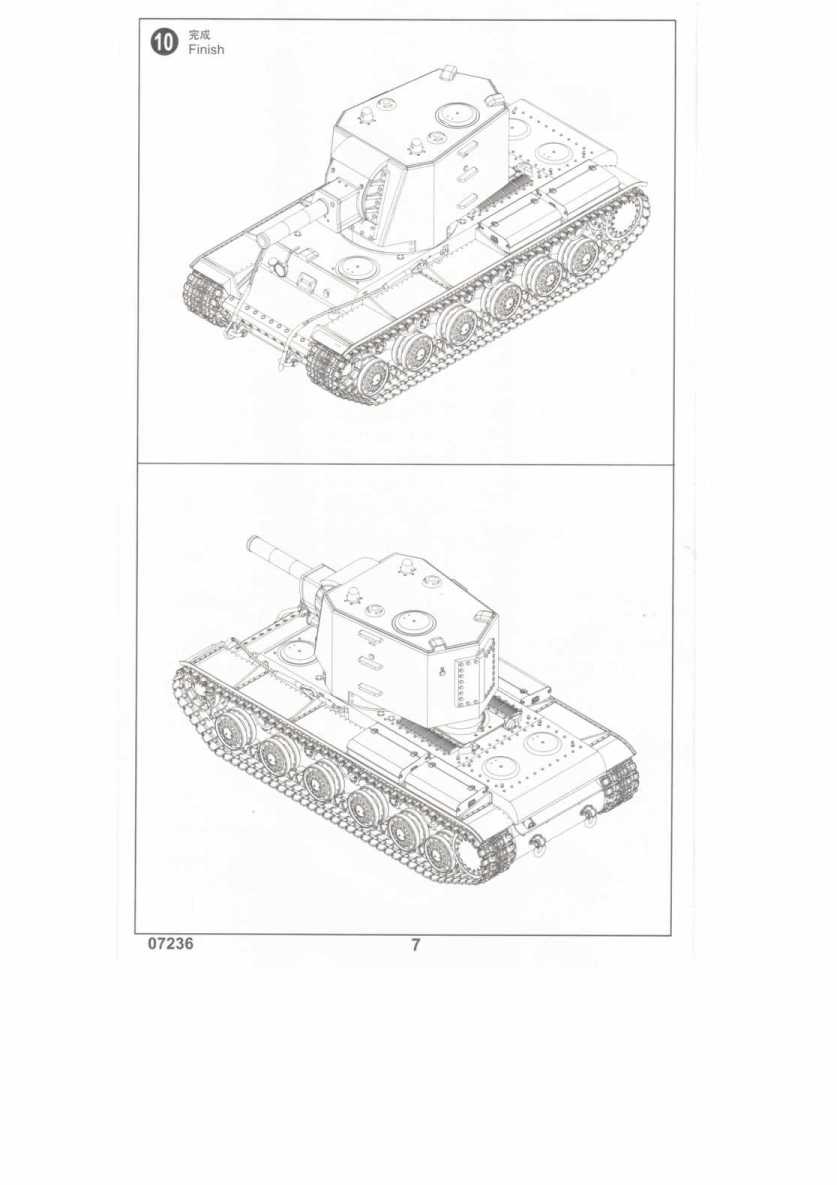 10 完成
Finish

07236 7